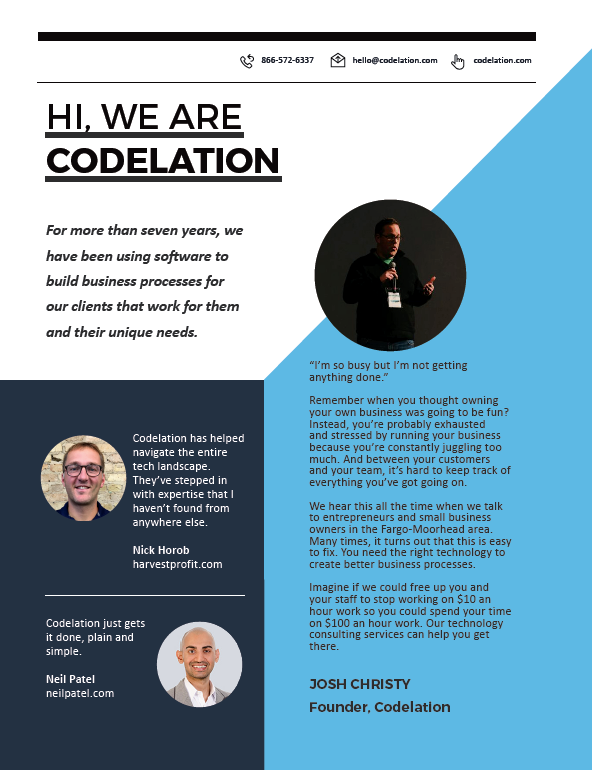 866-572-6337 hello@codelation.com codelation.com

HI, WE ARE CODELATION

For more than seven years, we have been using software to build business processes for our clients that work for them and their unique needs.

Codelation has helped navigate the entire tech landscape. They've stepped in with expertise that I haven't found from anywhere else.

Nick Horob
harvestprofit.com

Codelation just gets it done, plain and simple.

Neil Patel
neilpatel.com

"I'm so busy but I'm not getting anything done."

Remember when you thought owning your own business was going to be fun? Instead, you're probably exhausted and stressed by running your business because you're constantly juggling too much. And between your customers and your team, it's hard to keep track of everything you've got going on.

We hear this all the time when we talk to entrepreneurs and small business owners in the Fargo-Moorhead area. Many times, it turns out that this is easy to fix. You need the right technology to create better business processes.

Imagine if we could free up you and your staff to stop working on $10 an hour work so you could spend your time on $100 an hour work. Our technology consulting services can help you get there.

JOSH CHRISTY
Founder, Codelation